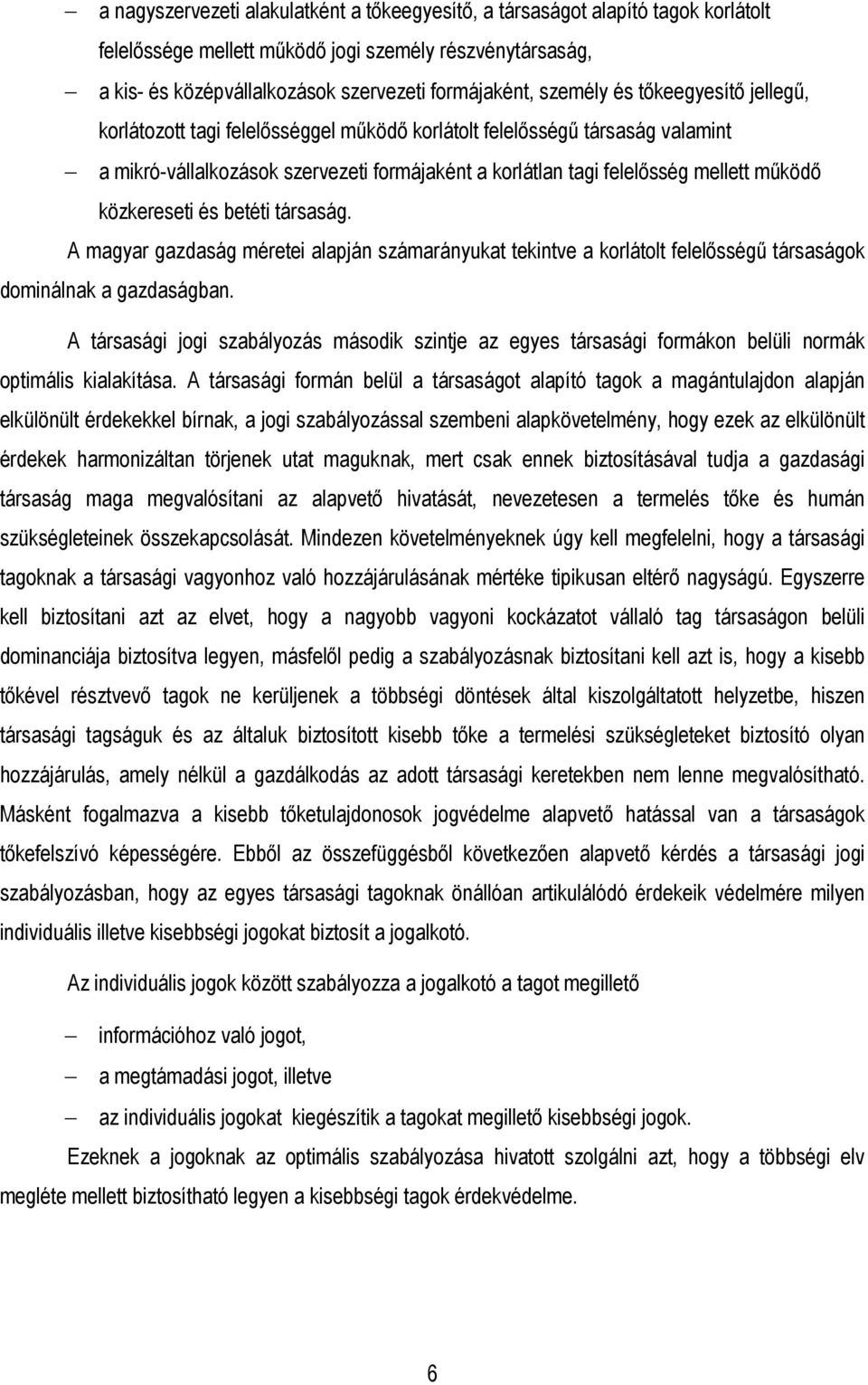 – a nagyszervezeti alakulatként a tőkeegyesítő, a társaságot alapító tagok korlátolt felelőssége mellett működő jogi személy részvénytársaság,

– a kis- és középvállalkozások szervezeti formájaként, személy és tőkeegyesítő jellegű, korlátozott tagi felelősséggel működő korlátolt felelősségű társaság valamint

– a mikró-vállalkozások szervezeti formájaként a korlátlan tagi felelősség mellett működő közkereseti és betéti társaság.

A magyar gazdaság méretei alapján számarányukat tekintve a korlátolt felelősségű társaságok dominálnak a gazdaságban.

A társasági jogi szabályozás második szintje az egyes társasági formákon belüli normák optimális kialakítása. A társasági formán belül a társaságot alapító tagok a magántulajdon alapján elkülönült érdekekkel bírnak, a jogi szabályozással szembeni alapkövetelmény, hogy ezek az elkülönült érdekek harmonizáltan törjenek utat maguknak, mert csak ennek biztosításával tudja a gazdasági társaság maga megvalósítani az alapvető hivatását, nevezetesen a termelés tőke és humán szükségleteinek összekapcsolását. Mindezen követelményeknek úgy kell megfelelni, hogy a társasági tagoknak a társasági vagyonhoz való hozzájárulásának mértéke tipikusan eltérő nagyságú. Egyszerre kell biztosítani azt az elvet, hogy a nagyobb vagyoni kockázatot vállaló tag társaságon belüli dominanciája biztosítva legyen, másfelől pedig a szabályozásnak biztosítani kell azt is, hogy a kisebb tőkével résztvevő tagok ne kerüljenek a többségi döntések által kiszolgáltatott helyzetbe, hiszen társasági tagságuk és az általuk biztosított kisebb tőke a termelési szükségleteket biztosító olyan hozzájárulás, amely nélkül a gazdálkodás az adott társasági keretekben nem lenne megvalósítható. Másként fogalmazva a kisebb tőketulajdonosok jogvédelme alapvető hatással van a társaságok tőkefelszívó képességére. Ebből az összefüggésből következően alapvető kérdés a társasági jogi szabályozásban, hogy az egyes társasági tagoknak önállóan artikulálódó érdekeik védelmére milyen individuális illetve kisebbségi jogokat biztosít a jogalkotó.

Az individuális jogok között szabályozza a jogalkotó a tagot megillető

– információhoz való jogot,

– a megtámadási jogot, illetve

– az individuális jogokat kiegészítik a tagokat megillető kisebbségi jogok.

Ezeknek a jogoknak az optimális szabályozása hivatott szolgálni azt, hogy a többségi elv megléte mellett biztosítható legyen a kisebbségi tagok érdekvédelme.

6